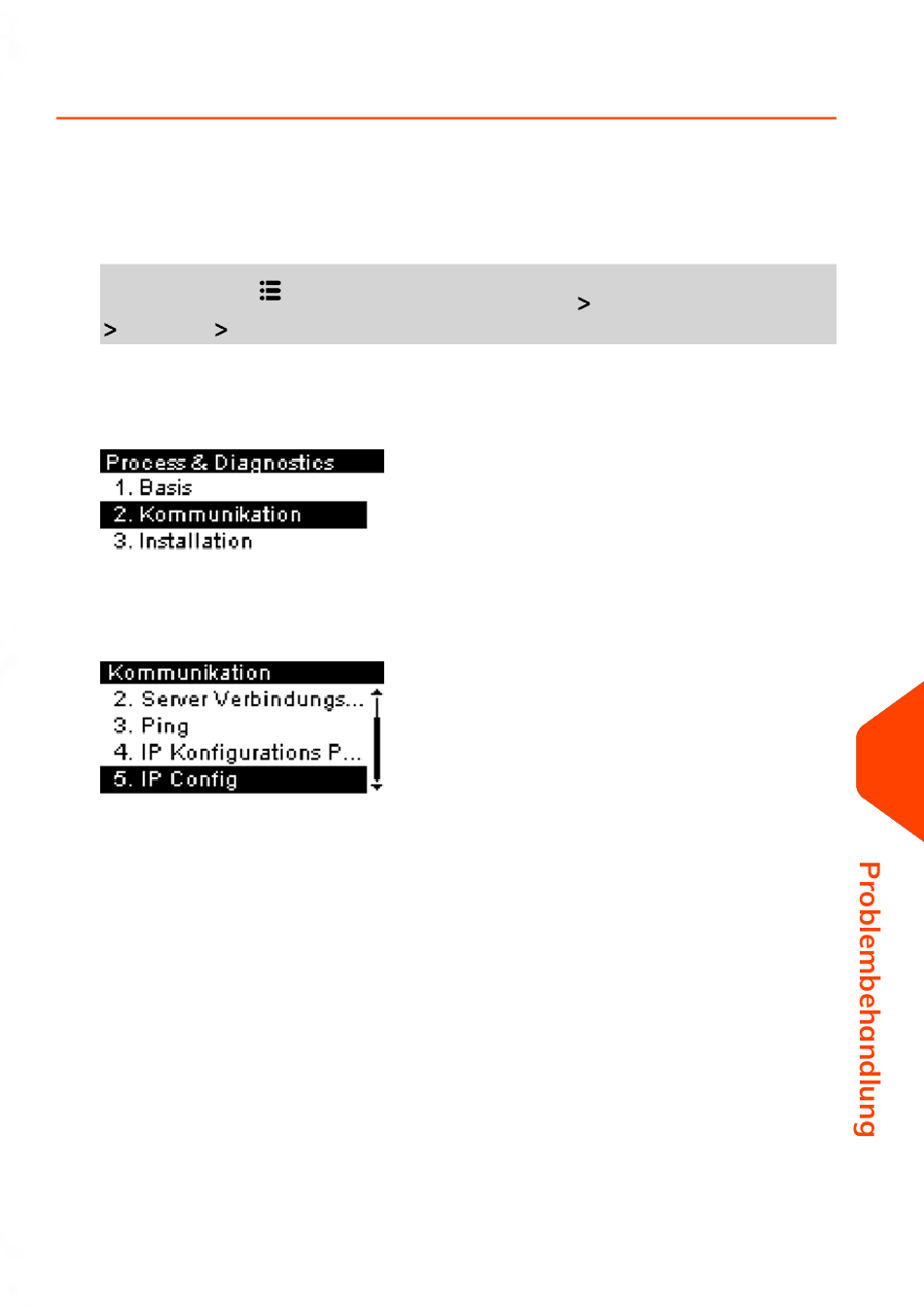 >

> >

Process & Diagnostics
1. Basis
2. Kommunikation
3. Installation

Kommunikation
2. Server Verbindungs...
3. Ping
4. IP Konfigurations P...
5. IP Config

Problembehandlung